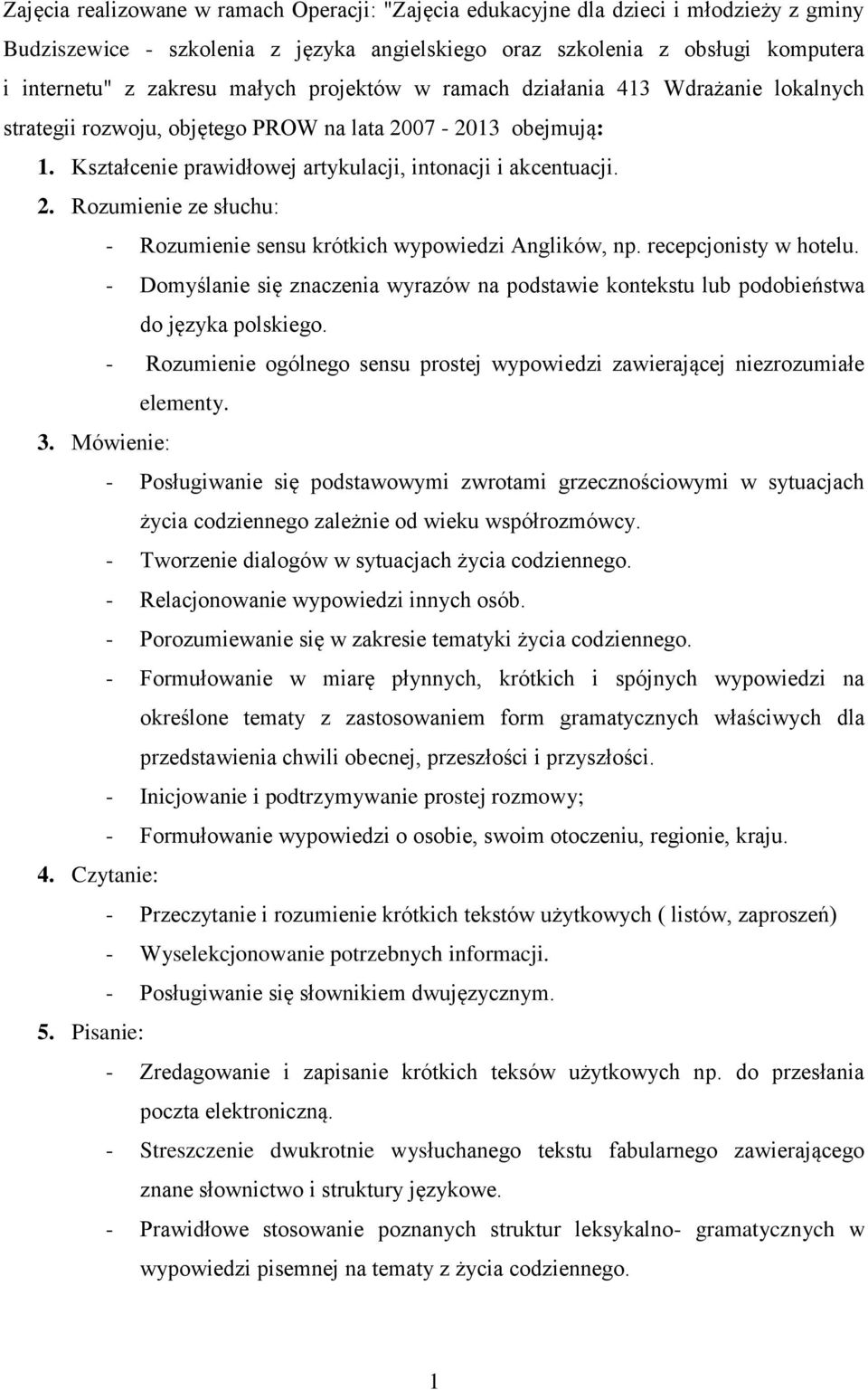 Zajęcia realizowane w ramach Operacji: "Zajęcia edukacyjne dla dzieci i młodzieży z gminy Budziszewice - szkolenia z języka angielskiego oraz szkolenia z obsługi komputera i internetu" z zakresu małych projektów w ramach działania 413 Wdrażanie lokalnych strategii rozwoju, objętego PROW na lata 2007 - 2013 obejmują:

1. Kształcenie prawidłowej artykulacji, intonacji i akcentuacji.
2. Rozumienie ze słuchu:
- Rozumienie sensu krótkich wypowiedzi Anglików, np. recepcjonisty w hotelu.
- Domyślanie się znaczenia wyrazów na podstawie kontekstu lub podobieństwa do języka polskiego.
- Rozumienie ogólnego sensu prostej wypowiedzi zawierającej niezrozumiałe elementy.
3. Mówienie:
- Posługiwanie się podstawowymi zwrotami grzecznościowymi w sytuacjach życia codziennego zależnie od wieku współrozmówcy.
- Tworzenie dialogów w sytuacjach życia codziennego.
- Relacjonowanie wypowiedzi innych osób.
- Porozumiewanie się w zakresie tematyki życia codziennego.
- Formułowanie w miarę płynnych, krótkich i spójnych wypowiedzi na określone tematy z zastosowaniem form gramatycznych właściwych dla przedstawienia chwili obecnej, przeszłości i przyszłości.
- Inicjowanie i podtrzymywanie prostej rozmowy;
- Formułowanie wypowiedzi o osobie, swoim otoczeniu, regionie, kraju.
4. Czytanie:
- Przeczytanie i rozumienie krótkich tekstów użytkowych ( listów, zaproszeń)
- Wyselekcjonowanie potrzebnych informacji.
- Posługiwanie się słownikiem dwujęzycznym.
5. Pisanie:
- Zredagowanie i zapisanie krótkich teksów użytkowych np. do przesłania poczta elektroniczną.
- Streszczenie dwukrotnie wysłuchanego tekstu fabularnego zawierającego znane słownictwo i struktury językowe.
- Prawidłowe stosowanie poznanych struktur leksykalno- gramatycznych w wypowiedzi pisemnej na tematy z życia codziennego.

1